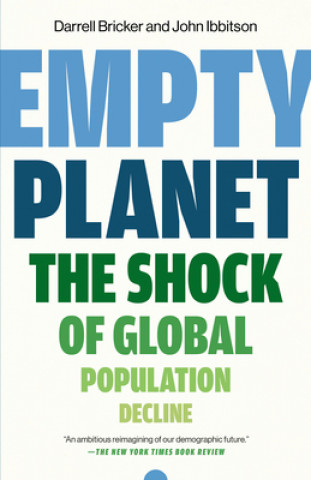 Darrell Bricker and John Ibbitson

EMPTY PLANET

THE SHOCK OF GLOBAL POPULATION DECLINE

"An ambitious reimagining of our demographic future."
—THE NEW YORK TIMES BOOK REVIEW